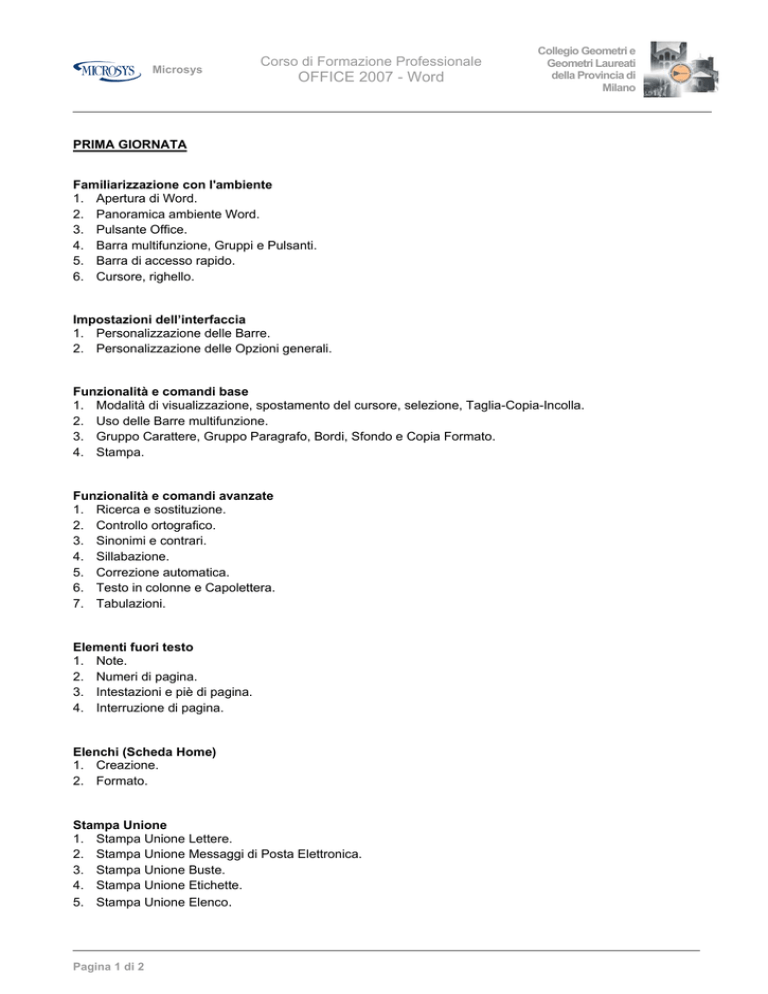 MICROSYS Microsys

Corso di Formazione Professionale
OFFICE 2007 - Word

Collegio Geometri e Geometri Laureati della Provincia di Milano

PRIMA GIORNATA

Familiarizzazione con l'ambiente
1. Apertura di Word.
2. Panoramica ambiente Word.
3. Pulsante Office.
4. Barra multifunzione, Gruppi e Pulsanti.
5. Barra di accesso rapido.
6. Cursore, righello.

Impostazioni dell'interfaccia
1. Personalizzazione delle Barre.
2. Personalizzazione delle Opzioni generali.

Funzionalità e comandi base
1. Modalità di visualizzazione, spostamento del cursore, selezione, Taglia-Copia-Incolla.
2. Uso delle Barre multifunzione.
3. Gruppo Carattere, Gruppo Paragrafo, Bordi, Sfondo e Copia Formato.
4. Stampa.

Funzionalità e comandi avanzate
1. Ricerca e sostituzione.
2. Controllo ortografico.
3. Sinonimi e contrari.
4. Sillabazione.
5. Correzione automatica.
6. Testo in colonne e Capolettera.
7. Tabulazioni.

Elementi fuori testo
1. Note.
2. Numeri di pagina.
3. Intestazioni e piè di pagina.
4. Interruzione di pagina.

Elenchi (Scheda Home)
1. Creazione.
2. Formato.

Stampa Unione
1. Stampa Unione Lettere.
2. Stampa Unione Messaggi di Posta Elettronica.
3. Stampa Unione Buste.
4. Stampa Unione Etichette.
5. Stampa Unione Elenco.

Pagina 1 di 2